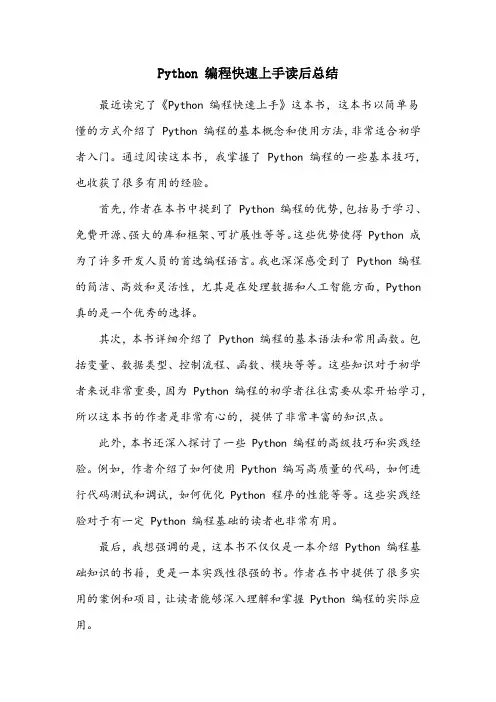 Python 编程快速上手读后总结

最近读完了《Python 编程快速上手》这本书，这本书以简单易懂的方式介绍了 Python 编程的基本概念和使用方法，非常适合初学者入门。通过阅读这本书，我掌握了 Python 编程的一些基本技巧，也收获了很多有用的经验。

首先，作者在本书中提到了 Python 编程的优势，包括易于学习、免费开源、强大的库和框架、可扩展性等等。这些优势使得 Python 成为了许多开发人员的首选编程语言。我也深深感受到了 Python 编程的简洁、高效和灵活性，尤其是在处理数据和人工智能方面，Python 真的是一个优秀的选择。

其次，本书详细介绍了 Python 编程的基本语法和常用函数。包括变量、数据类型、控制流程、函数、模块等等。这些知识对于初学者来说非常重要，因为 Python 编程的初学者往往需要从零开始学习，所以这本书的作者是非常有心的，提供了非常丰富的知识点。

此外，本书还深入探讨了一些 Python 编程的高级技巧和实践经验。例如，作者介绍了如何使用 Python 编写高质量的代码，如何进行代码测试和调试，如何优化 Python 程序的性能等等。这些实践经验对于有一定 Python 编程基础的读者也非常有用。

最后，我想强调的是，这本书不仅仅是一本介绍 Python 编程基础知识的书籍，更是一本实践性很强的书。作者在书中提供了很多实用的案例和项目，让读者能够深入理解和掌握 Python 编程的实际应用。